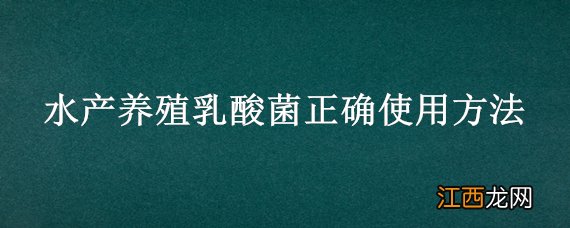 水产养殖乳酸菌正确使用方法

江西龙网